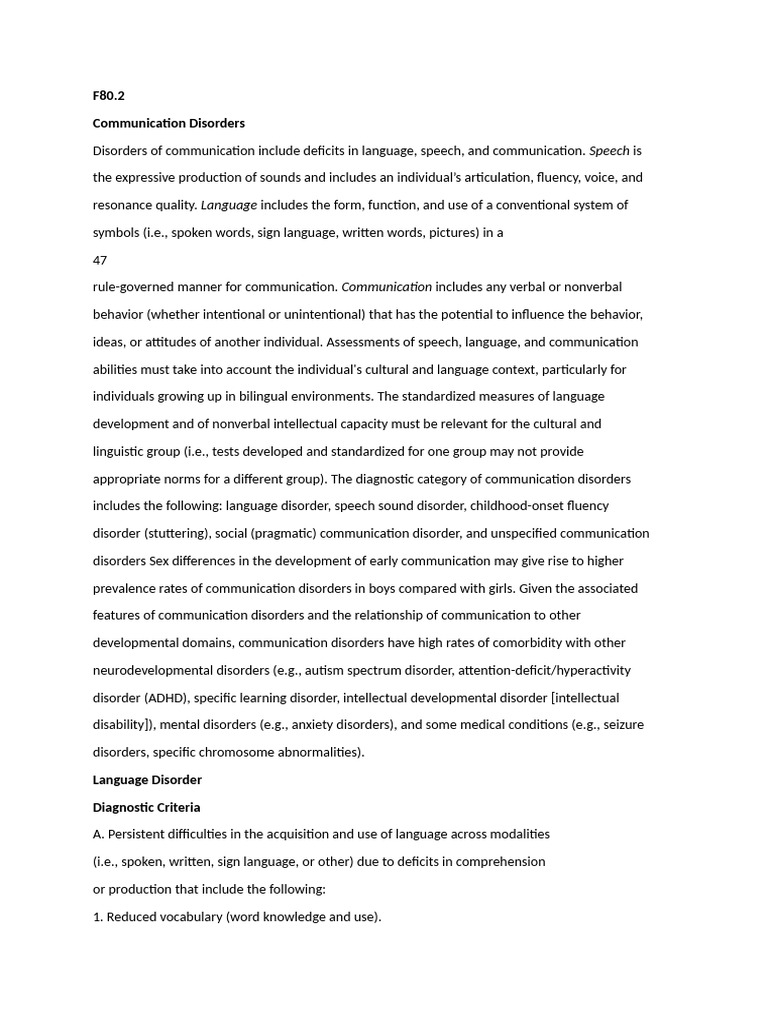 F80.2

Communication Disorders

Disorders of communication include deficits in language, speech, and communication. Speech is the expressive production of sounds and includes an individual's articulation, fluency, voice, and resonance quality. Language includes the form, function, and use of a conventional system of symbols (i.e., spoken words, sign language, written words, pictures) in a

47

rule-governed manner for communication. Communication includes any verbal or nonverbal behavior (whether intentional or unintentional) that has the potential to influence the behavior, ideas, or attitudes of another individual. Assessments of speech, language, and communication abilities must take into account the individual's cultural and language context, particularly for individuals growing up in bilingual environments. The standardized measures of language development and of nonverbal intellectual capacity must be relevant for the cultural and linguistic group (i.e., tests developed and standardized for one group may not provide appropriate norms for a different group). The diagnostic category of communication disorders includes the following: language disorder, speech sound disorder, childhood-onset fluency disorder (stuttering), social (pragmatic) communication disorder, and unspecified communication disorders Sex differences in the development of early communication may give rise to higher prevalence rates of communication disorders in boys compared with girls. Given the associated features of communication disorders and the relationship of communication to other developmental domains, communication disorders have high rates of comorbidity with other neurodevelopmental disorders (e.g., autism spectrum disorder, attention-deficit/hyperactivity disorder (ADHD), specific learning disorder, intellectual developmental disorder [intellectual disability]), mental disorders (e.g., anxiety disorders), and some medical conditions (e.g., seizure disorders, specific chromosome abnormalities).

Language Disorder

Diagnostic Criteria

A. Persistent difficulties in the acquisition and use of language across modalities (i.e., spoken, written, sign language, or other) due to deficits in comprehension or production that include the following:

1. Reduced vocabulary (word knowledge and use).